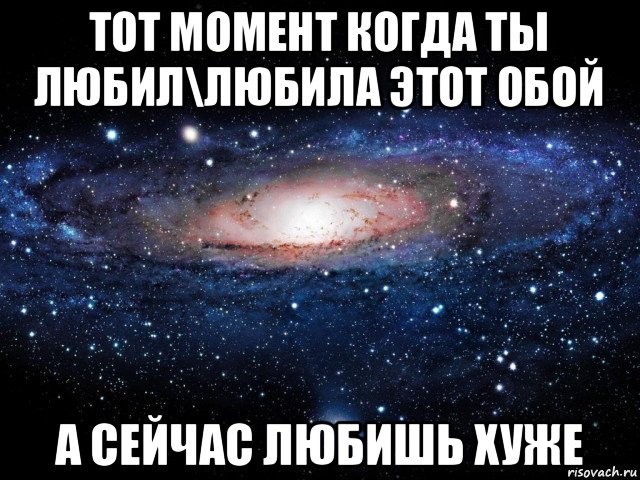 ТОТ МОМЕНТ КОГДА ТЫ ЛЮБИЛ\ЛЮБИЛА ЭТОТ ОБОЙ

А СЕЙЧАС ЛЮБИШЬ ХУЖЕ

risovach.ru